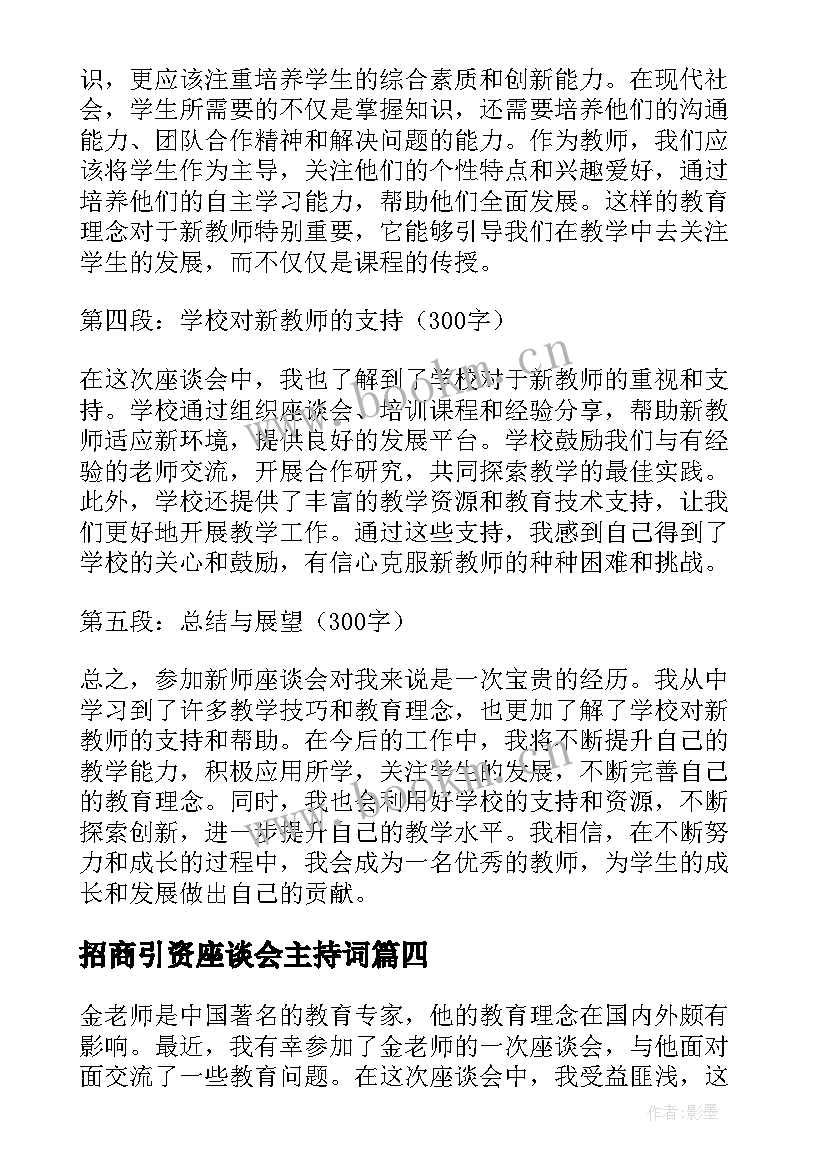 识，更应该注重培养学生的综合素质和创新能力。在现代社会，学生所需要的不仅是掌握知识，还需要培养他们的沟通能力、团队合作精神和解决问题的能力。作为教师，我们应该将学生作为主导，关注他们的个性特点和兴趣爱好，通过培养他们的自主学习能力，帮助他们全面发展。这样的教育理念对于新教师特别重要，它能够引导我们在教学中去关注学生的发展，而不仅仅是课程的传授。

第四段：学校对新教师的支持（300字）

在这次座谈会中，我也了解到了学校对于新教师的重视和支持。学校通过组织座谈会、培训课程和经验分享，帮助新教师适应新环境，提供良好的发展平台。学校鼓励我们与有经验的老师交流，开展合作研究，共同探索教学的最佳实践。此外，学校还提供了丰富的教学资源和教育技术支持，让我们更好地开展教学工作。通过这些支持，我感到自己得到了学校的关心和鼓励，有信心克服新教师的种种困难和挑战。

第五段：总结与展望（300字）

总之，参加新师座谈会对我来说是一次宝贵的经历。我从中学习到了许多教学技巧和教育理念，也更加了解了学校对新教师的支持和帮助。在今后的工作中，我将不断提升自己的教学能力，积极应用所学，关注学生的发展，不断完善自己的教育理念。同时，我也会利用好学校的支持和资源，不断探索创新，进一步提升自己的教学水平。我相信，在不断努力和成长的过程中，我会成为一名优秀的教师，为学生的成长和发展做出自己的贡献。

招商引资座谈会主持词篇四

金老师是中国著名的教育专家，他的教育理念在国内外颇有影响。最近，我有幸参加了金老师的一次座谈会，与他面对面交流了一些教育问题。在这次座谈会中，我受益匪浅，这

www.bookm.cn

作者:影墨